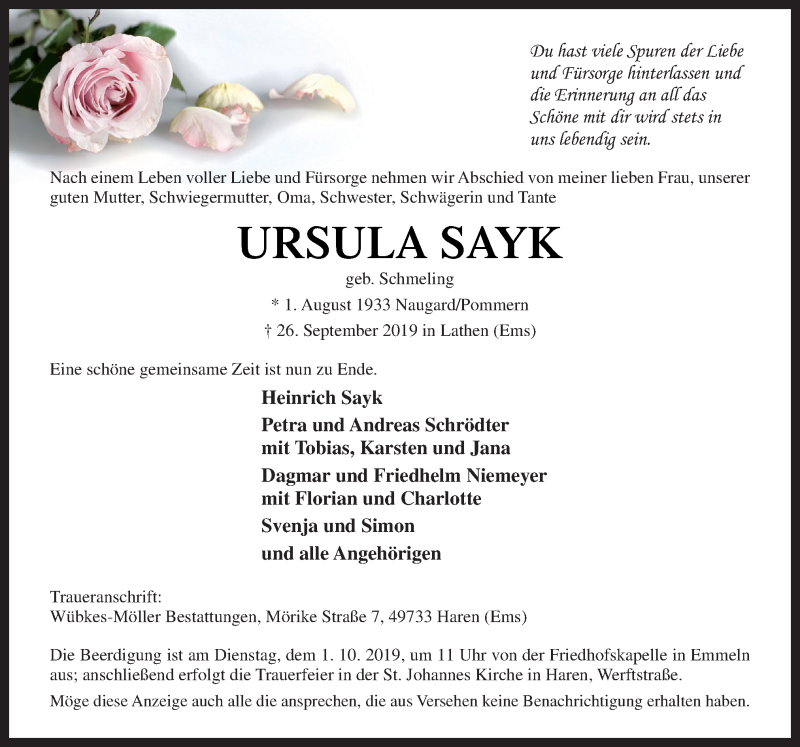 Du hast viele Spuren der Liebe und Fürsorge hinterlassen und die Erinnerung an all das Schöne mit dir wird stets in uns lebendig sein.

Nach einem Leben voller Liebe und Fürsorge nehmen wir Abschied von meiner lieben Frau, unserer guten Mutter, Schwiegermutter, Oma, Schwester, Schwägerin und Tante

URSULA SAYK

geb. Schmeling

* 1. August 1933 Naugard/Pommern

† 26. September 2019 in Lathen (Ems)

Eine schöne gemeinsame Zeit ist nun zu Ende.

Heinrich Sayk

Petra und Andreas Schrödter
mit Tobias, Karsten und Jana

Dagmar und Friedhelm Niemeyer
mit Florian und Charlotte

Svenja und Simon

und alle Angehörigen

Traueranschrift:
Wübkes-Möller Bestattungen, Mörike Straße 7, 49733 Haren (Ems)

Die Beerdigung ist am Dienstag, dem 1. 10. 2019, um 11 Uhr von der Friedhofskapelle in Emmeln aus; anschließend erfolgt die Trauerfeier in der St. Johannes Kirche in Haren, Werftstraße.

Möge diese Anzeige auch alle die ansprechen, die aus Versehen keine Benachrichtigung erhalten haben.